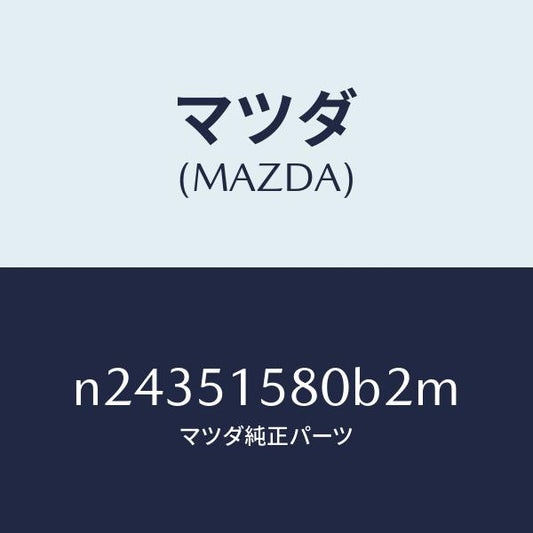 マツダ
(MAZDA)

n24351580b2m
マツダ純正パーツ